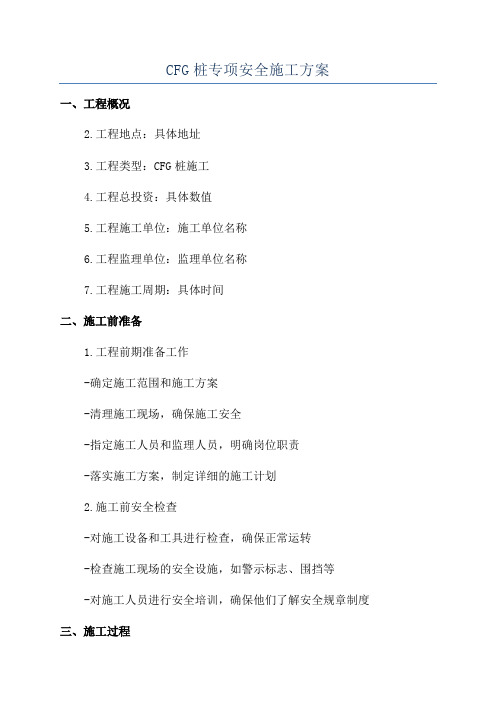 CFG 桩专项安全施工方案

一、工程概况

2.工程地点：具体地址

3.工程类型：CFG 桩施工

4.工程总投资：具体数值

5.工程施工单位：施工单位名称

6.工程监理单位：监理单位名称

7.工程施工周期：具体时间

二、施工前准备

1.工程前期准备工作

-确定施工范围和施工方案

-清理施工现场，确保施工安全

-指定施工人员和监理人员，明确岗位职责

-落实施工方案，制定详细的施工计划

2.施工前安全检查

-对施工设备和工具进行检查，确保正常运转

-检查施工现场的安全设施，如警示标志、围挡等

-对施工人员进行安全培训，确保他们了解安全规章制度

三、施工过程